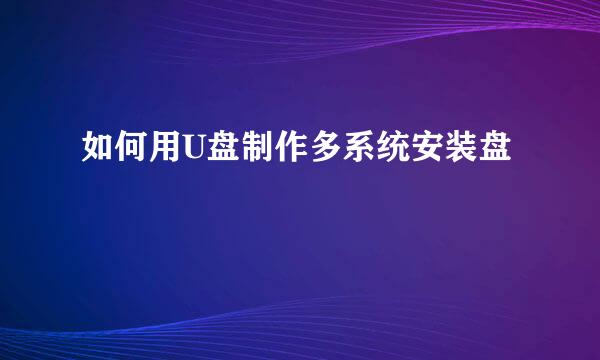 如何用U盘制作多系统安装盘